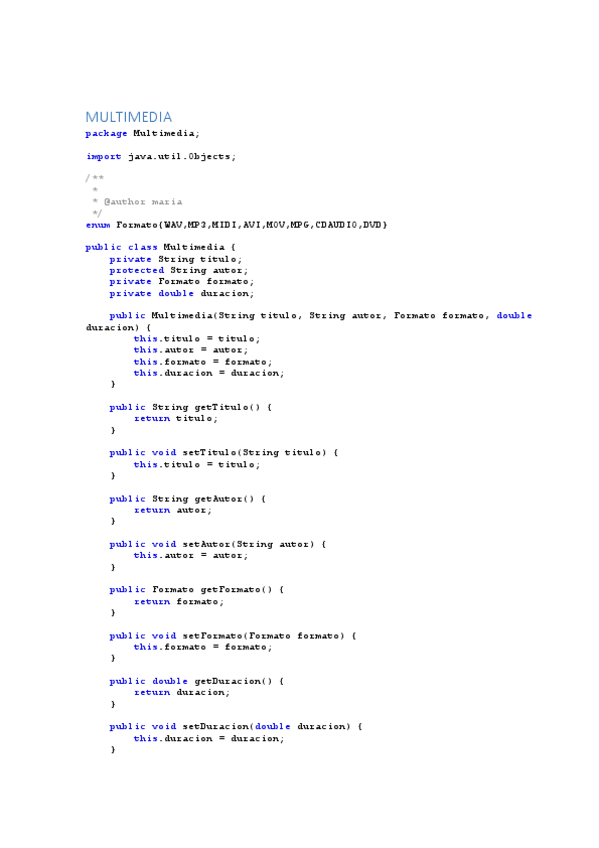 MULTIMEDIA

package Multimedia;

import java.util.Objects;

/**
 *
 * @author maria
 */
enum Formato{WAV,MP3,MIDI,AVI,MOV,MPG,CDAUDIO,DVD}

public class Multimedia {
    private String titulo;
    protected String autor;
    private Formato formato;
    private double duracion;

    public Multimedia(String titulo, String autor, Formato formato, double duracion) {
        this.titulo = titulo;
        this.autor = autor;
        this.formato = formato;
        this.duracion = duracion;
    }

    public String getTitulo() {
        return titulo;
    }

    public void setTitulo(String titulo) {
        this.titulo = titulo;
    }

    public String getAutor() {
        return autor;
    }

    public void setAutor(String autor) {
        this.autor = autor;
    }

    public Formato getFormato() {
        return formato;
    }

    public void setFormato(Formato formato) {
        this.formato = formato;
    }

    public double getDuracion() {
        return duracion;
    }

    public void setDuracion(double duracion) {
        this.duracion = duracion;
    }